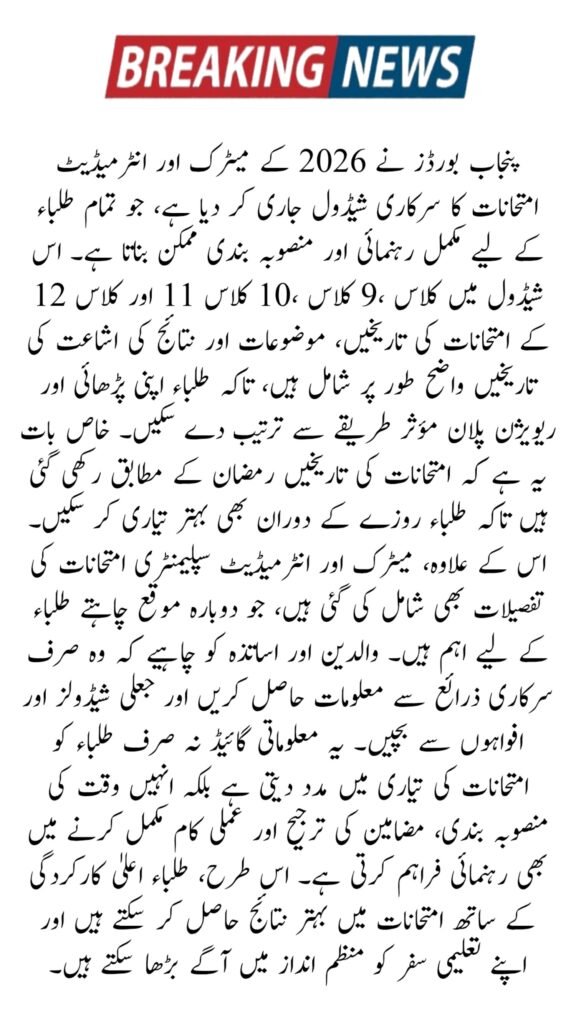 BREAKING NEWS

پنجاب بورڈز نے 2026 کے میٹرک اور انٹرمیڈیٹ امتحانات کا سرکاری شیڈول جاری کر دیا ہے، جو تمام طلباء کے لیے مکمل رہنمائی اور منصوبہ بندی ممکن بناتا ہے۔ اس شیڈول میں کلاس 9، کلاس 10، کلاس 11 اور کلاس 12 کے امتحانات کی تاریخیں، موضوعات اور نتائج کی اشاعت کی تاریخیں واضح طور پر شامل ہیں، تاکہ طلباء اپنی پڑھائی اور ریویژن پلان مؤثر طریقے سے ترتیب دے سکیں۔ خاص بات یہ ہے کہ امتحانات کی تاریخیں رمضان کے مطابق رکھی گئی ہیں تاکہ طلباء روزے کے دوران بھی بہتر تیاری کر سکیں۔ اس کے علاوہ، میٹرک اور انٹرمیڈیٹ سپلیمنٹری امتحانات کی تفصیلات بھی شامل کی گئی ہیں، جو دوبارہ موقع چاہتے طلباء کے لیے اہم ہیں۔ والدین اور اساتذہ کو چاہیے کہ وہ صرف سرکاری ذرائع سے معلومات حاصل کریں اور جعلی شیڈولز اور افواہوں سے بچیں۔ یہ معلوماتی گائیڈ نہ صرف طلباء کو امتحانات کی تیاری میں مدد دیتی ہے بلکہ انہیں وقت کی منصوبہ بندی، مضامین کی ترجیح اور عملی کام مکمل کرنے میں بھی رہنمائی فراہم کرتی ہے۔ اس طرح، طلباء اعلیٰ کارکردگی کے ساتھ امتحانات میں بہتر نتائج حاصل کر سکتے ہیں اور اپنے تعلیمی سفر کو منظم انداز میں آگے بڑھا سکتے ہیں۔